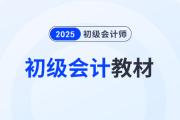 2025 初级会计师

初级会计教材